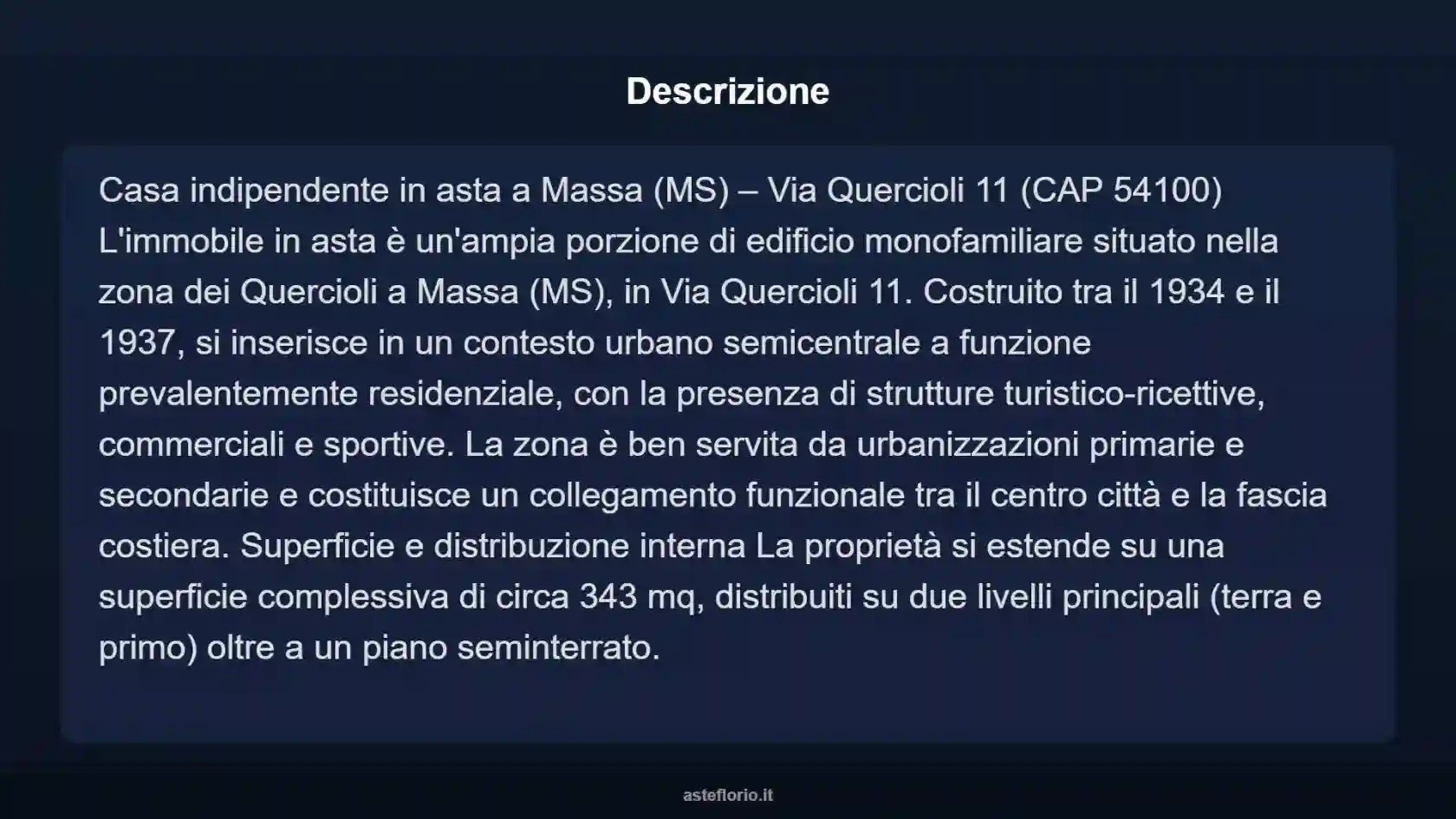 Descrizione

Casa indipendente in asta a Massa (MS) – Via Quercioli 11 (CAP 54100) L'immobile in asta è un'ampia porzione di edificio monofamiliare situato nella zona dei Quercioli a Massa (MS), in Via Quercioli 11. Costruito tra il 1934 e il 1937, si inserisce in un contesto urbano semicentrale a funzione prevalentemente residenziale, con la presenza di strutture turistico-ricettive, commerciali e sportive. La zona è ben servita da urbanizzazioni primarie e secondarie e costituisce un collegamento funzionale tra il centro città e la fascia costiera. Superficie e distribuzione interna La proprietà si estende su una superficie complessiva di circa 343 mq, distribuiti su due livelli principali (terra e primo) oltre a un piano seminterrato.

asteflorio.it